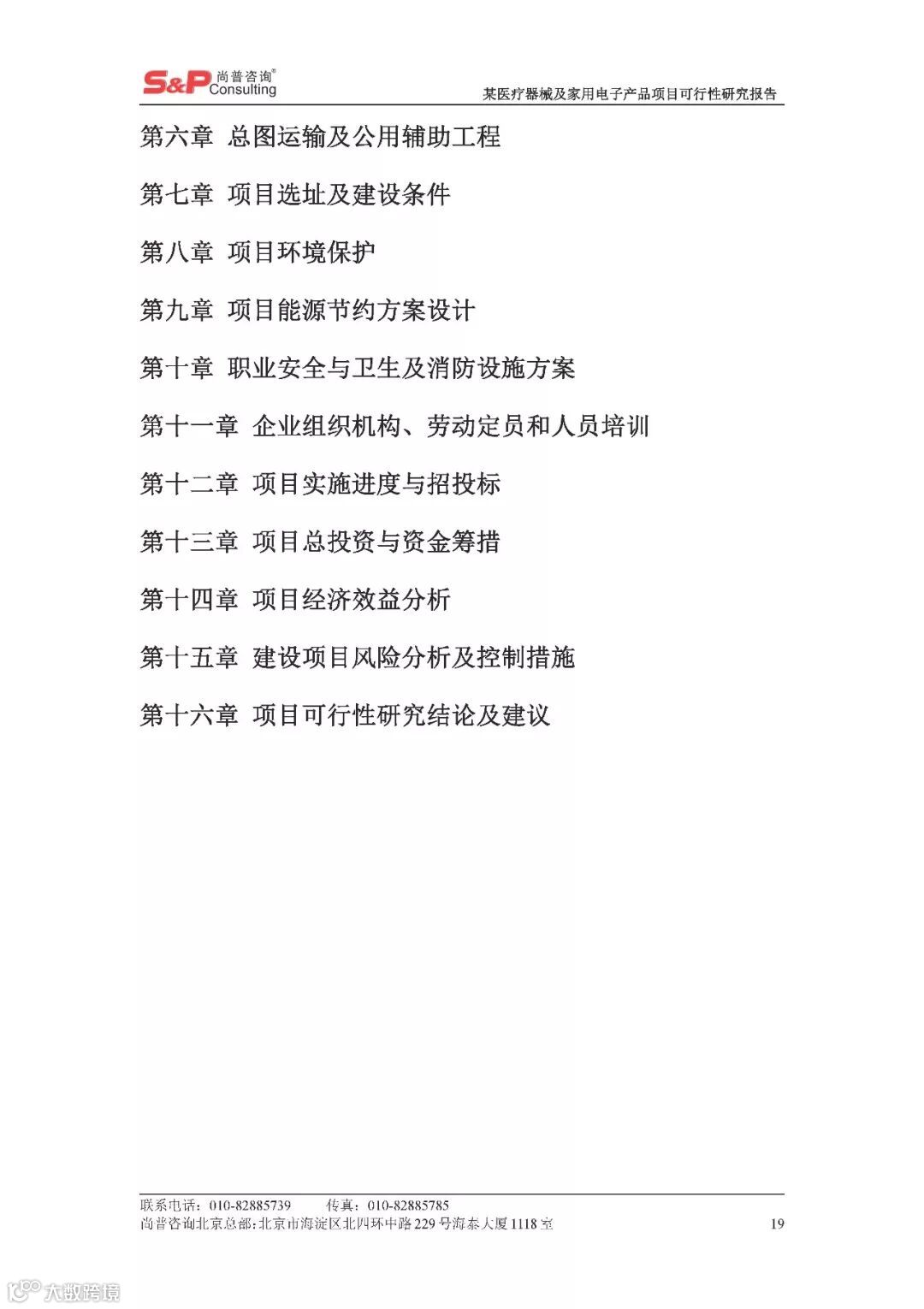 S&P 尚普咨询®
Consulting

某医疗器械及家用电子产品项目可行性研究报告

第六章 总图运输及公用辅助工程

第七章 项目选址及建设条件

第八章 项目环境保护

第九章 项目能源节约方案设计

第十章 职业安全与卫生及消防设施方案

第十一章 企业组织机构、劳动定员和人员培训

第十二章 项目实施进度与招投标

第十三章 项目总投资与资金筹措

第十四章 项目经济效益分析

第十五章 建设项目风险分析及控制措施

第十六章 项目可行性研究结论及建议

联系电话：010-82885739 传真：010-82885785
尚普咨询北京总部：北京市海淀区北四环中路229号海泰大厦1118室

19

大数跨境